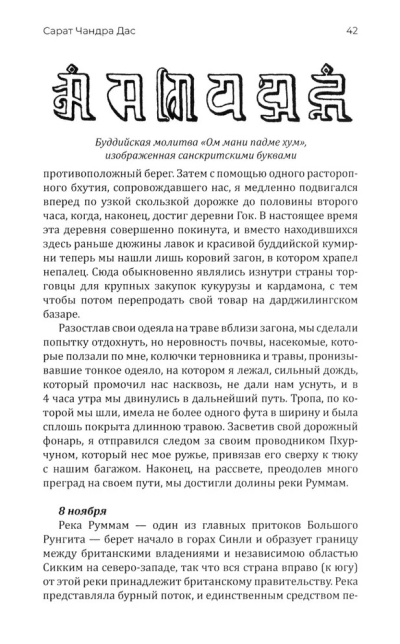 Сарат Чандра Дас 42

Буддийская молитва «Ом мани падме хум», изображенная санскритскими буквами

противоположный берег. Затем с помощью одного расторопного бхутия, сопровождавшего нас, я медленно подвигался вперед по узкой скользкой дорожке до половины второго часа, когда, наконец, достиг деревни Гок. В настоящее время эта деревня совершенно покинута, и вместо находившихся здесь раньше дюжины лавок и красивой буддийской кумирни теперь мы нашли лишь коровий загон, в котором храпел непалец. Сюда обыкновенно являлись изнутри страны торговцы для крупных закупок кукурузы и кардамона, с тем чтобы потом перепродать свой товар на дарджилингском базаре.

Разостлав свои одеяла на траве вблизи загона, мы сделали попытку отдохнуть, но неровность почвы, насекомые, которые ползали по мне, колючки терновника и травы, пронизывавшие тонкое одеяло, на котором я лежал, сильный дождь, который промочил нас насквозь, не дали нам уснуть, и в 4 часа утра мы двинулись в дальнейший путь. Тропа, по которой мы шли, имела не более одного фута в ширину и была сплошь покрыта длинною травою. Засветив свой дорожный фонарь, я отправился следом за своим проводником Пхурчуном, который нес мое ружье, привязав его сверху к тюку с нашим багажом. Наконец, на рассвете, преодолев много преград на своем пути, мы достигли долины реки Руммам.

8 ноября

Река Руммам — один из главных притоков Большого Рунгита — берет начало в горах Синли и образует границу между британскими владениями и независимою областью Сикким на северо-западе, так что вся страна вправо (к югу) от этой реки принадлежит британскому правительству. Река представляла бурный поток, и единственным средством пе-